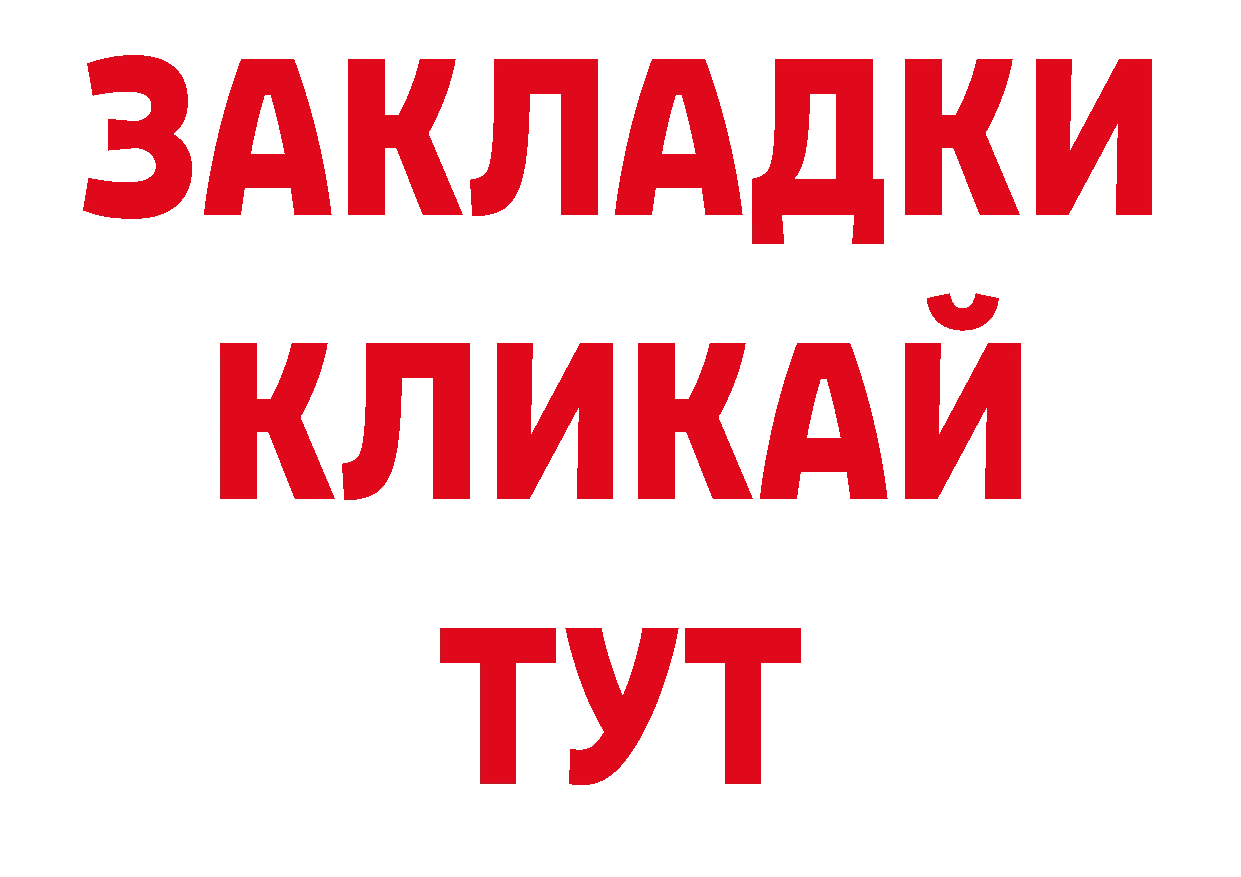 ЗАКЛАДКИ
КЛИКАЙ
ТУТ